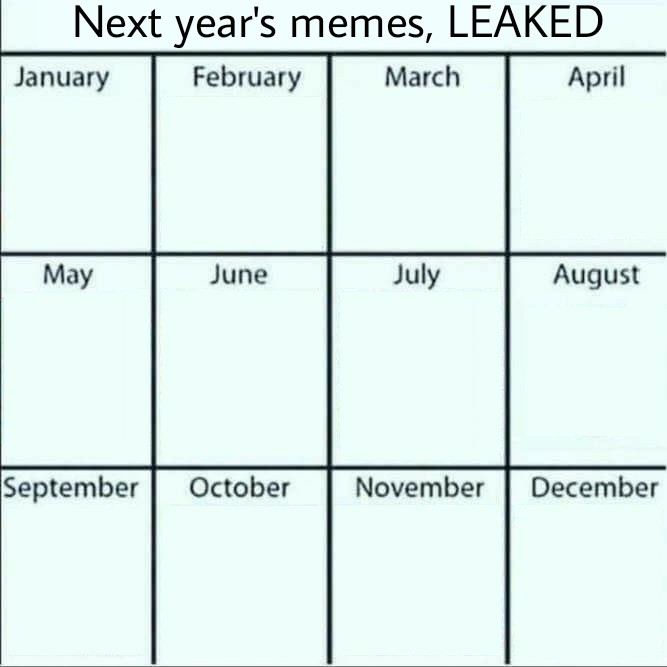 Next year's memes, LEAKED

| January | February | March | April |
|---|---|---|---|
| May | June | July | August |
| September | October | November | December |